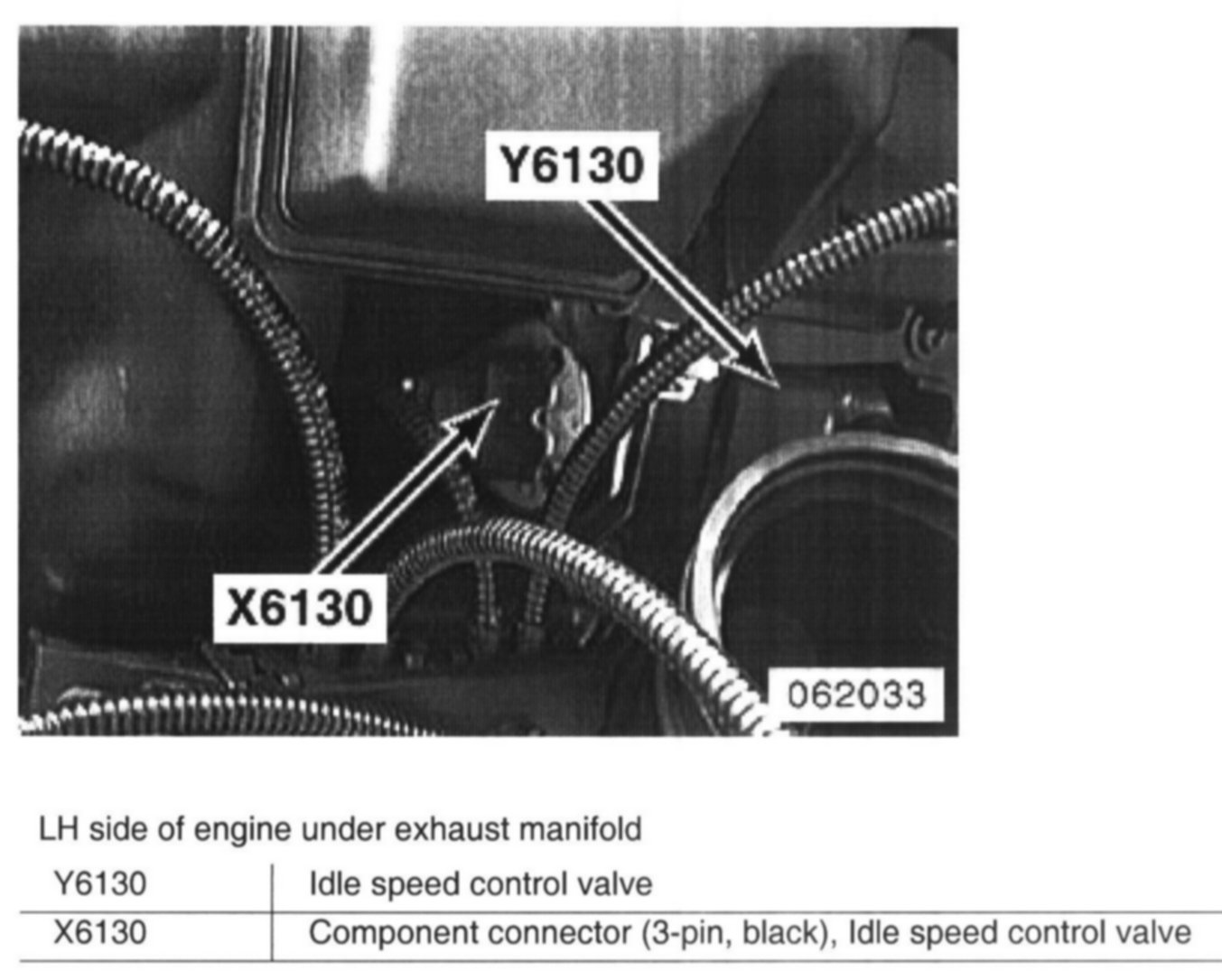 Y6130

X6130

062033

LH side of engine under exhaust manifold

| Y6130 | Idle speed control valve |
|---|---|
| X6130 | Component connector (3-pin, black), Idle speed control valve |